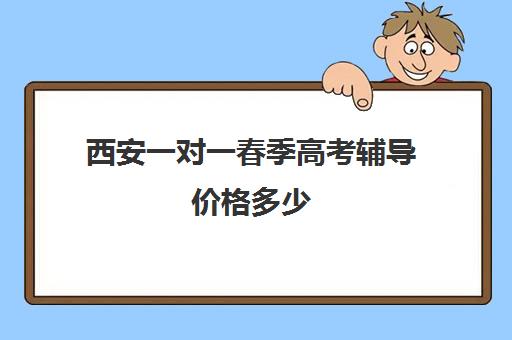 西安一对一春季高考辅导价格多少